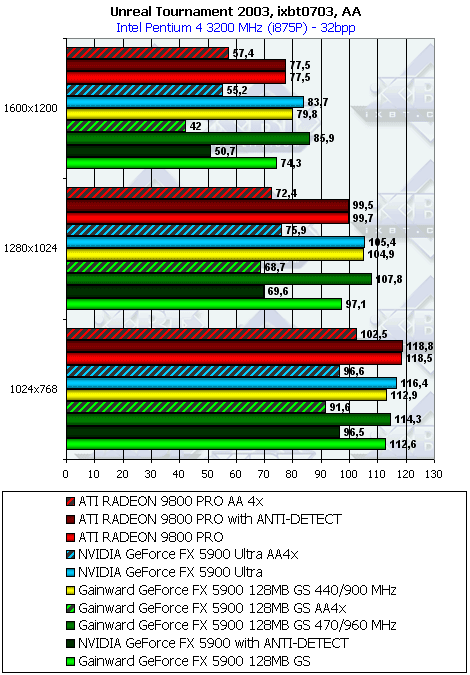 Unreal Tournament 2003, ixbt0703, AA
Intel Pentium 4 3200 MHz (i875P) - 32bpp

1600x1200
57,4
77,5
77,5
55,2
83,7
79,8
42
85,9
50,7
74,3

1280x1024
72,4
99,5
99,7
75,9
105,4
104,9
68,7
107,8
69,6
97,1

1024x768
102,5
118,8
118,5
96,6
116,4
112,9
91,6
114,3
96,5
112,6

0 10 20 30 40 50 60 70 80 90 100 110 120 130

ATI RADEON 9800 PRO AA 4x
ATI RADEON 9800 PRO with ANTI-DETECT
ATI RADEON 9800 PRO
NVIDIA GeForce FX 5900 Ultra AA4x
NVIDIA GeForce FX 5900 Ultra
Gainward GeForce FX 5900 128MB GS 440/900 MHz
Gainward GeForce FX 5900 128MB GS AA4x
Gainward GeForce FX 5900 128MB GS 470/960 MHz
NVIDIA GeForce FX 5900 with ANTI-DETECT
Gainward GeForce FX 5900 128MB GS